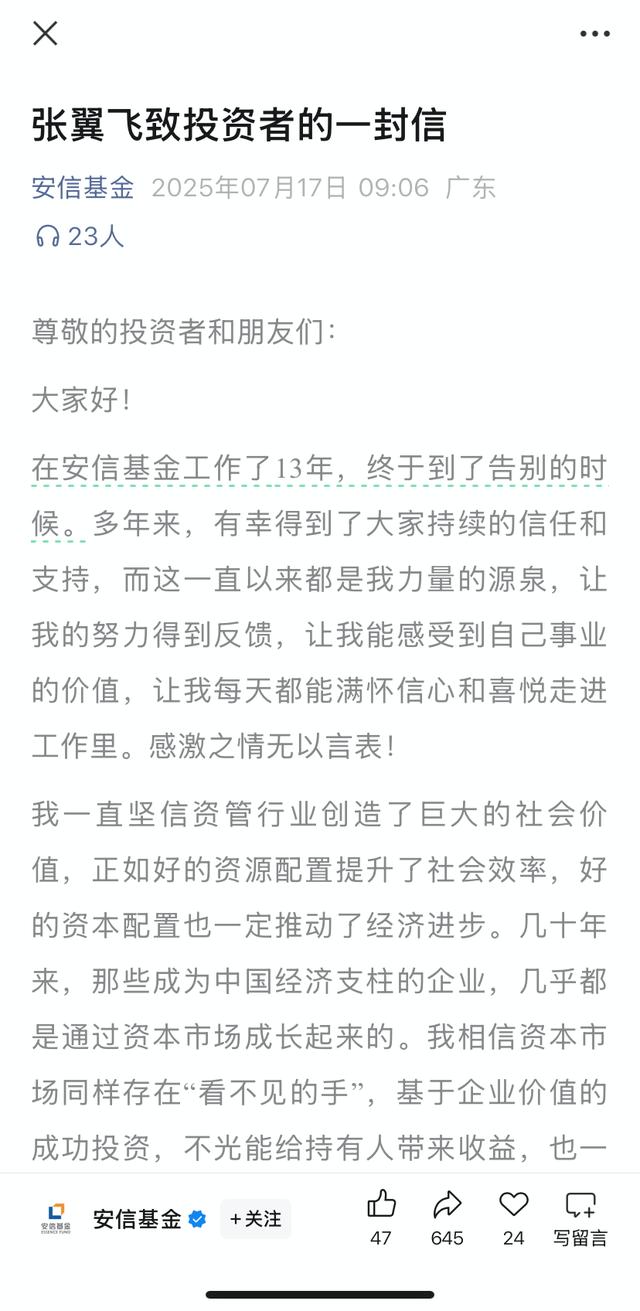 张翼飞致投资者的一封信

安信基金 2025年07月17日 09:06 广东

23人

尊敬的投资者和朋友们：

大家好！

在安信基金工作了13年，终于到了告别的时候。多年来，有幸得到了大家持续的信任和支持，而这一直以来都是我力量的源泉，让我的努力得到反馈，让我能感受到自己事业的价值，让我每天都能满怀信心和喜悦走进工作里。感激之情无以言表！

我一直坚信资管行业创造了巨大的社会价值，正如好的资源配置提升了社会效率，好的资本配置也一定推动了经济进步。几十年来，那些成为中国经济支柱的企业，几乎都是通过资本市场成长起来的。我相信资本市场同样存在“看不见的手”，基于企业价值的成功投资，不光能给持有人带来收益，也一

安信基金 ESSENCE FUND

安信基金 +关注

47 645 24 写留言